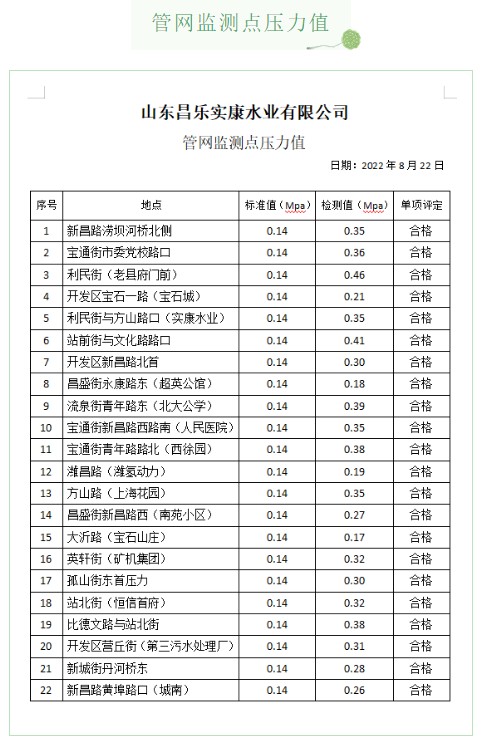 管网监测点压力值

山东昌乐实康水业有限公司

管网监测点压力值

日期：2022 年 8 月 22 日

| 序号 | 地点 | 标准值（Mpa） | 检测值（Mpa） | 单项评定 |
|---|---|---|---|---|
| 1 | 新昌路涝坝河桥北侧 | 0.14 | 0.35 | 合格 |
| 2 | 宝通街市委党校路口 | 0.14 | 0.36 | 合格 |
| 3 | 利民街（老县府门前） | 0.14 | 0.46 | 合格 |
| 4 | 开发区宝石一路（宝石城） | 0.14 | 0.21 | 合格 |
| 5 | 利民街与方山路口（实康水业） | 0.14 | 0.35 | 合格 |
| 6 | 站前街与文化路路口 | 0.14 | 0.41 | 合格 |
| 7 | 开发区新昌路北首 | 0.14 | 0.30 | 合格 |
| 8 | 昌盛街永康路东（超英公馆） | 0.14 | 0.18 | 合格 |
| 9 | 流泉街青年路东（北大公学） | 0.14 | 0.39 | 合格 |
| 10 | 宝通街新昌路西路南（人民医院） | 0.14 | 0.35 | 合格 |
| 11 | 宝通街青年路路北（西徐园） | 0.14 | 0.38 | 合格 |
| 12 | 潍昌路（潍氢动力） | 0.14 | 0.19 | 合格 |
| 13 | 方山路（上海花园） | 0.14 | 0.35 | 合格 |
| 14 | 昌盛街新昌路西（南苑小区） | 0.14 | 0.27 | 合格 |
| 15 | 大沂路（宝石山庄） | 0.14 | 0.17 | 合格 |
| 16 | 英轩街（矿机集团） | 0.14 | 0.32 | 合格 |
| 17 | 孤山街东首压力 | 0.14 | 0.30 | 合格 |
| 18 | 站北街（恒信首府） | 0.14 | 0.32 | 合格 |
| 19 | 比德文路与站北街 | 0.14 | 0.38 | 合格 |
| 20 | 开发区营丘街（第三污水处理厂） | 0.14 | 0.31 | 合格 |
| 21 | 新城街丹河桥东 | 0.14 | 0.28 | 合格 |
| 22 | 新昌路黄埠路口（城南） | 0.14 | 0.26 | 合格 |